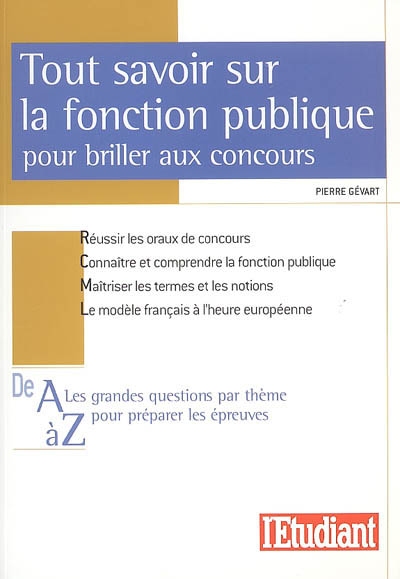 Tout savoir sur la fonction publique
pour briller aux concours

PIERRE GÉVART

Réussir les oraux de concours
Connaître et comprendre la fonction publique
Maîtriser les termes et les notions
Le modèle français à l'heure européenne

De A à Z
Les grandes questions par thème pour préparer les épreuves

l'Etudiant